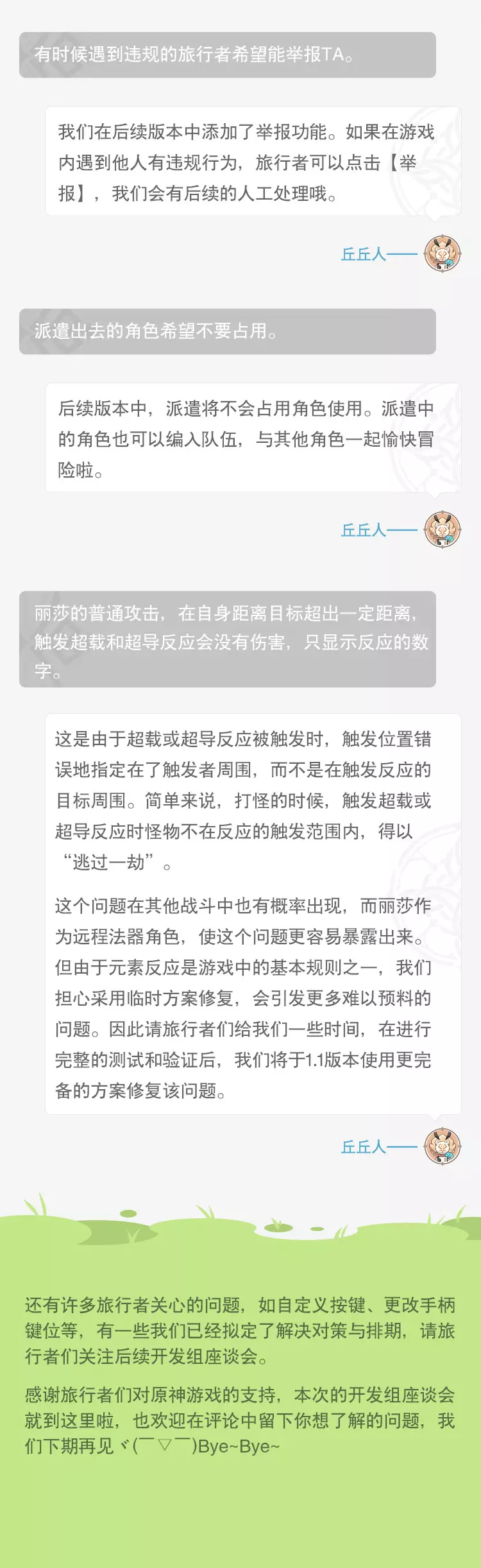 有时候遇到违规的旅行者希望能举报TA。

我们在后续版本中添加了举报功能。如果在游戏内遇到他人有违规行为，旅行者可以点击【举报】，我们会有后续的人工处理哦。

丘丘人——

派遣出去的角色希望不要占用。

后续版本中，派遣将不会占用角色使用。派遣中的角色也可以编入队伍，与其他角色一起愉快冒险啦。

丘丘人——

丽莎的普通攻击，在自身距离目标超出一定距离，触发超载和超导反应会没有伤害，只显示反应的数字。

这是由于超载或超导反应被触发时，触发位置错误地指定在了触发者周围，而不是在触发反应的目标周围。简单来说，打怪的时候，触发超载或超导反应时怪物不在反应的触发范围内，得以“逃过一劫”。

这个问题在其他战斗中也有概率出现，而丽莎作为远程法器角色，使这个问题更容易暴露出来。但由于元素反应是游戏中的基本规则之一，我们担心采用临时方案修复，会引发更多难以预料的问题。因此请旅行者们给我们一些时间，在进行完整的测试和验证后，我们将于1.1版本使用更完备的方案修复该问题。

丘丘人——

还有许多旅行者关心的问题，如自定义按键、更改手柄键位等，有一些我们已经拟定了解决对策与排期，请旅行者们关注后续开发组座谈会。

感谢旅行者们对原神游戏的支持，本次的开发组座谈会就到这里啦，也欢迎在评论中留下你想了解的问题，我们下期再见ヾ(￣▽￣)Bye~Bye~